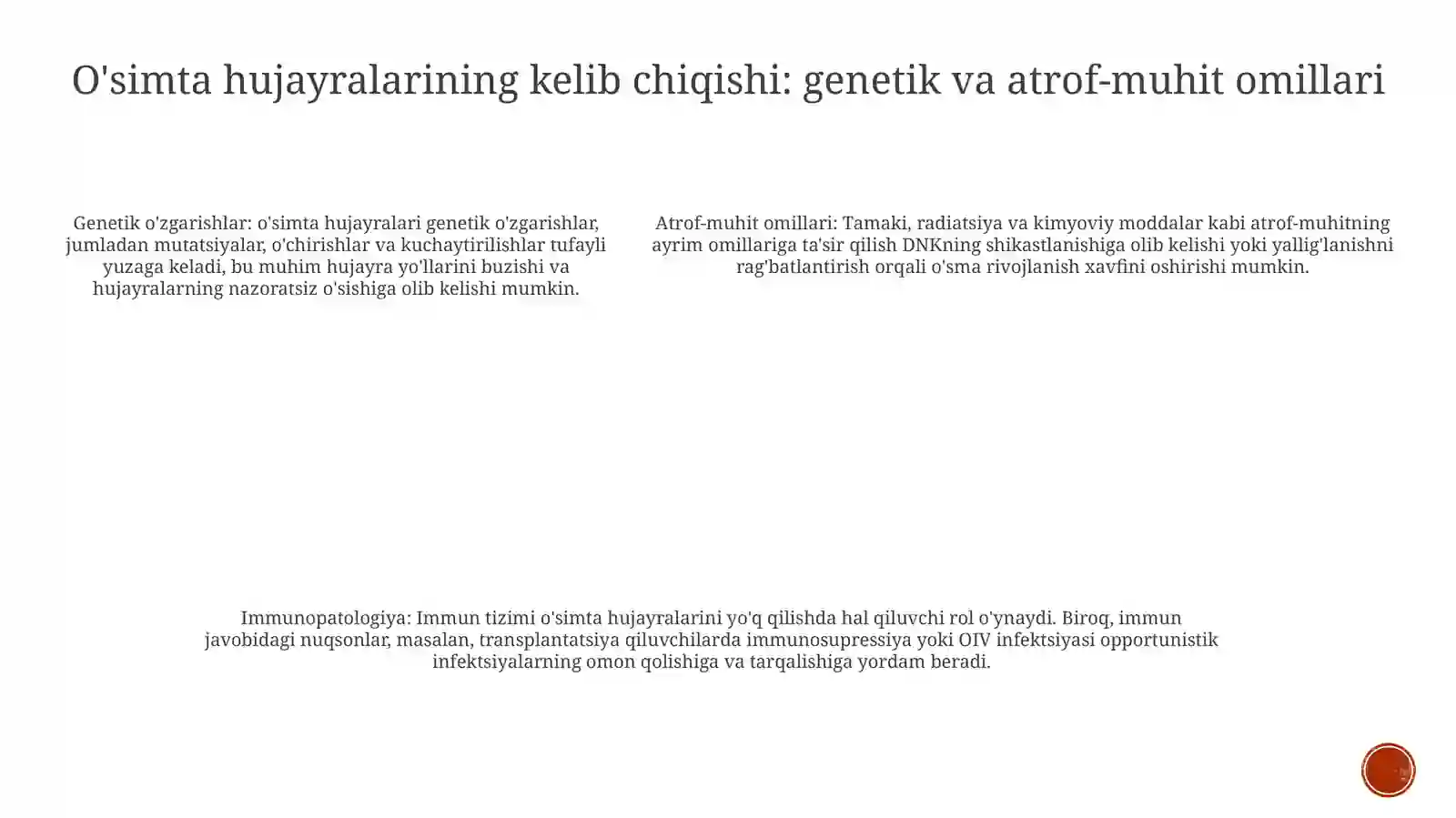 O'simta hujayralarining kelib chiqishi: genetik va atrof-muhit omillari

Genetik o'zgarishlar: o'simta hujayralari genetik o'zgarishlar, jumladan mutatsiyalar, o'chirishlar va kuchaytirilishlar tufayli yuzaga keladi, bu muhim hujayra yo'llarini buzishi va hujayralarning nazoratsiz o'sishiga olib kelishi mumkin.

Atrof-muhit omillari: Tamaki, radiatsiya va kimyoviy moddalar kabi atrof-muhitning ayrim omillariga ta'sir qilish DNKning shikastlanishiga olib kelishi yoki yallig'lanishni rag'batlantirish orqali o'sma rivojlanish xavfini oshirishi mumkin.

Immunopatologiya: Immun tizimi o'simta hujayralarini yo'q qilishda hal qiluvchi rol o'ynaydi. Biroq, immun javobidagi nuqsonlar, masalan, transplantatsiya qiluvchilarda immunosupressiya yoki OIV infektsiyasi opportunistik infektsiyalarning omon qolishiga va tarqalishiga yordam beradi.